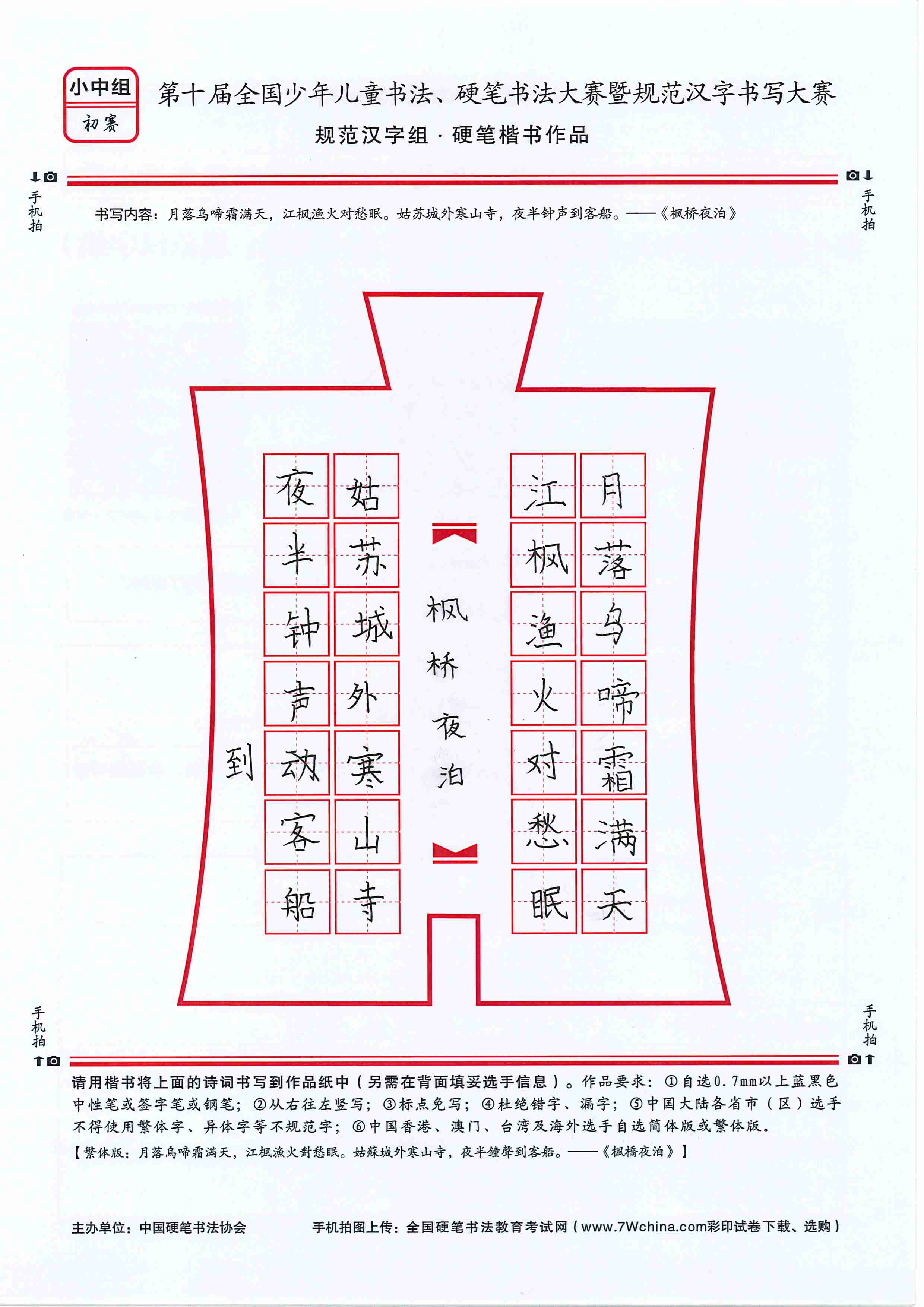 小中组
初赛

第十届全国少年儿童书法、硬笔书法大赛暨规范汉字书写大赛
规范汉字组 · 硬笔楷书作品

手机拍　手机拍

书写内容：月落乌啼霜满天，江枫渔火对愁眠。姑苏城外寒山寺，夜半钟声到客船。——《枫桥夜泊》

月落乌啼霜满天
江枫渔火对愁眠

枫桥夜泊

姑苏城外寒山寺
夜半钟声动客船
到

手机拍　手机拍

请用楷书将上面的诗词书写到作品纸中（另需在背面填妥选手信息）。作品要求：①自选0.7mm以上蓝黑色中性笔或签字笔或钢笔；②从右往左竖写；③标点免写；④杜绝错字、漏字；⑤中国大陆各省市（区）选手不得使用繁体字、异体字等不规范字；⑥中国香港、澳门、台湾及海外选手自选简体版或繁体版。
【繁体版：月落烏啼霜滿天，江楓漁火對愁眠。姑蘇城外寒山寺，夜半鐘聲到客船。——《楓橋夜泊》】

主办单位：中国硬笔书法协会　手机拍图上传：全国硬笔书法教育考试网（www.7Wchina.com彩印试卷下载、选购）